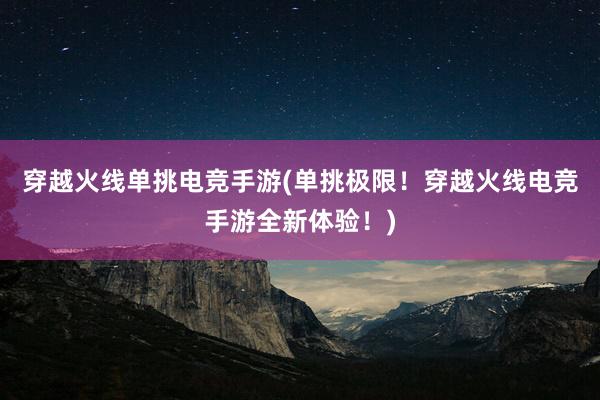 穿越火线单挑电竞手游(单挑极限！穿越火线电竞手游全新体验！)